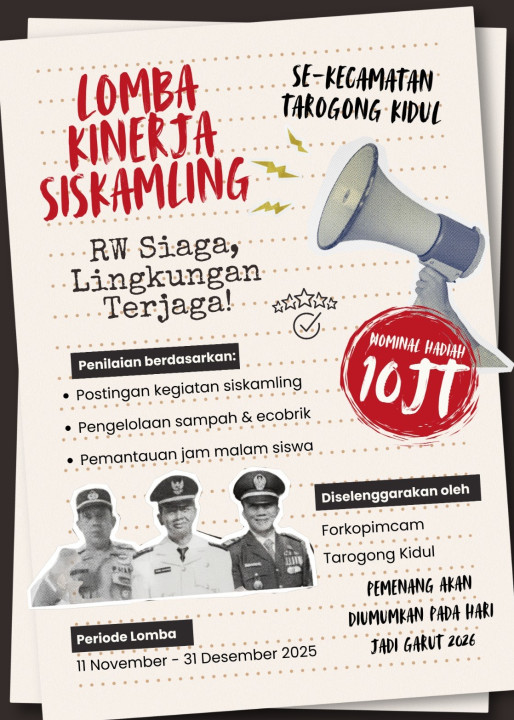 LOMBA KINERJA SISKAMLING

SE-KECAMATAN TAROGONG KIDUL

RW Siaga, Lingkungan Terjaga!

NOMINAL HADIAH
10JT

Penilaian berdasarkan:

• Postingan kegiatan siskamling
• Pengelolaan sampah & ecobrik
• Pemantauan jam malam siswa

Diselenggarakan oleh

Forkopimcam
Tarogong Kidul

PEMENANG AKAN DIUMUMKAN PADA HARI JADI GARUT 2026

Periode Lomba

11 November - 31 Desember 2025